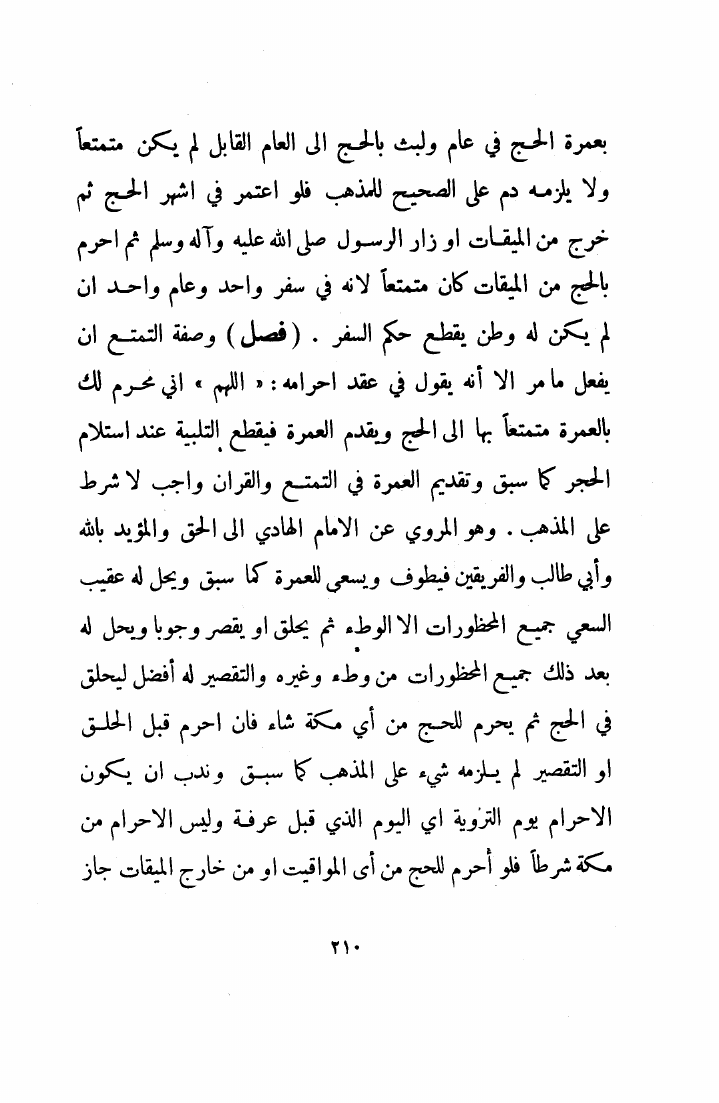 بعمرة الحج في عام ولبث بالحج الى العام القابل لم يكن متمتعاً ولا يلزمه دم على الصحيح للمذهب فلو اعتمر في اشهر الحج ثم خرج من الميقات او زار الرسول صلى الله عليه وآله وسلم ثم احرم بالحج من الميقات كان متمتعاً لانه في سفر واحد وعام واحد ان لم يكن له وطن يقطع حكم السفر . (فصل) وصفة التمتع ان يفعل ما مر الا أنه يقول في عقد احرامه : « اللهم » اني محرم لك بالعمرة متمتعاً بها الى الحج ويقدم العمرة فيقطع التلبية عند استلام الحجر كما سبق وتقديم العمرة في التمتع والقران واجب لا شرط على المذهب . وهو المروي عن الامام الهادي الى الحق والمؤيد بالله وأبي طالب والفريقين فيطوف ويسعى للعمرة كما سبق ويحل له عقيب السعي جميع المحظورات الا الوطء ثم يحلق او يقصر وجوبا ويحل له بعد ذلك جميع المحظورات من وطء وغيره والتقصير له أفضل ليحلق في الحج ثم يحرم للحج من أي مكة شاء فان احرم قبل الحلق او التقصير لم يلزمه شيء على المذهب كما سبق وندب ان يكون الاحرام يوم التروية اي اليوم الذي قبل عرفة وليس الاحرام من مكة شرطاً فلو أحرم للحج من أى المواقيت او من خارج الميقات جاز

٢١٠